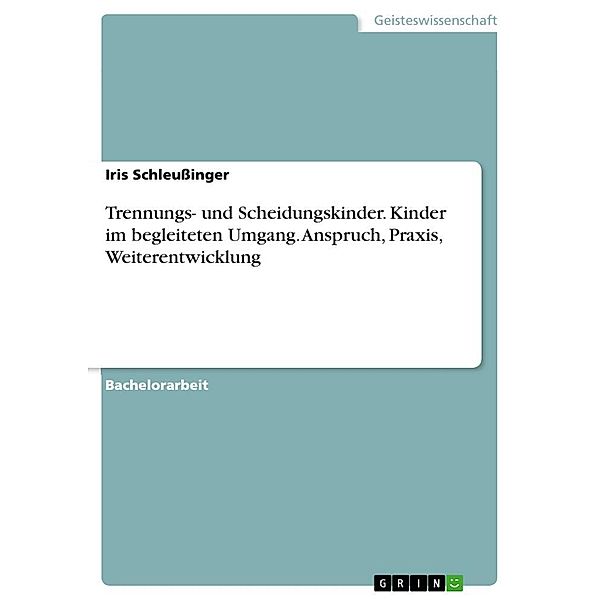 Geisteswissenschaft

Iris Schleußinger

Trennungs- und Scheidungskinder. Kinder im begleiteten Umgang. Anspruch, Praxis, Weiterentwicklung

Bachelorarbeit

GRIN